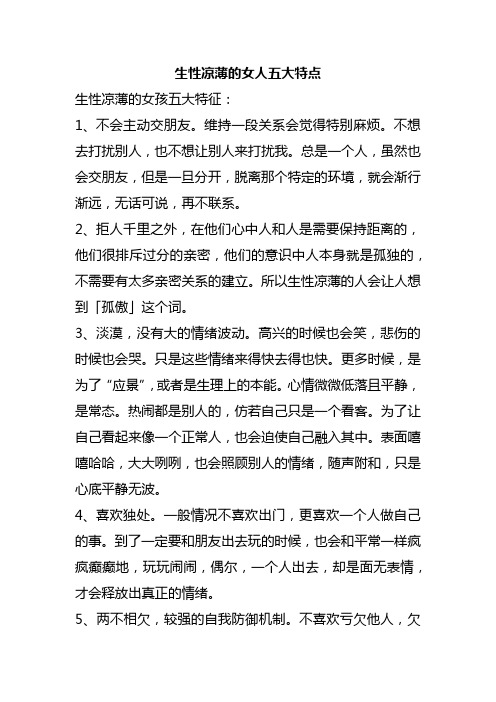 生性凉薄的女人五大特点

生性凉薄的女孩五大特征：

1、不会主动交朋友。维持一段关系会觉得特别麻烦。不想去打扰别人，也不想让别人来打扰我。总是一个人，虽然也会交朋友，但是一旦分开，脱离那个特定的环境，就会渐行渐远，无话可说，再不联系。

2、拒人千里之外，在他们心中人和人是需要保持距离的，他们很排斥过分的亲密，他们的意识中人本身就是孤独的，不需要有太多亲密关系的建立。所以生性凉薄的人会让人想到「孤傲」这个词。

3、淡漠，没有大的情绪波动。高兴的时候也会笑，悲伤的时候也会哭。只是这些情绪来得快去得也快。更多时候，是为了“应景”，或者是生理上的本能。心情微微低落且平静，是常态。热闹都是别人的，仿若自己只是一个看客。为了让自己看起来像一个正常人，也会迫使自己融入其中。表面嘻嘻哈哈，大大咧咧，也会照顾别人的情绪，随声附和，只是心底平静无波。

4、喜欢独处。一般情况不喜欢出门，更喜欢一个人做自己的事。到了一定要和朋友出去玩的时候，也会和平常一样疯疯癫癫地，玩玩闹闹，偶尔，一个人出去，却是面无表情，才会释放出真正的情绪。

5、两不相欠，较强的自我防御机制。不喜欢亏欠他人，欠